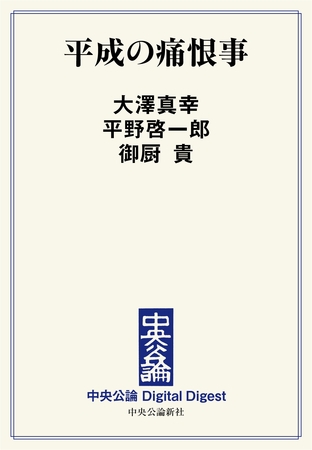 平成の痛恨事

大澤真幸
平野啓一郎
御厨 貴

中央公論

中央公論 Digital Digest
中央公論新社